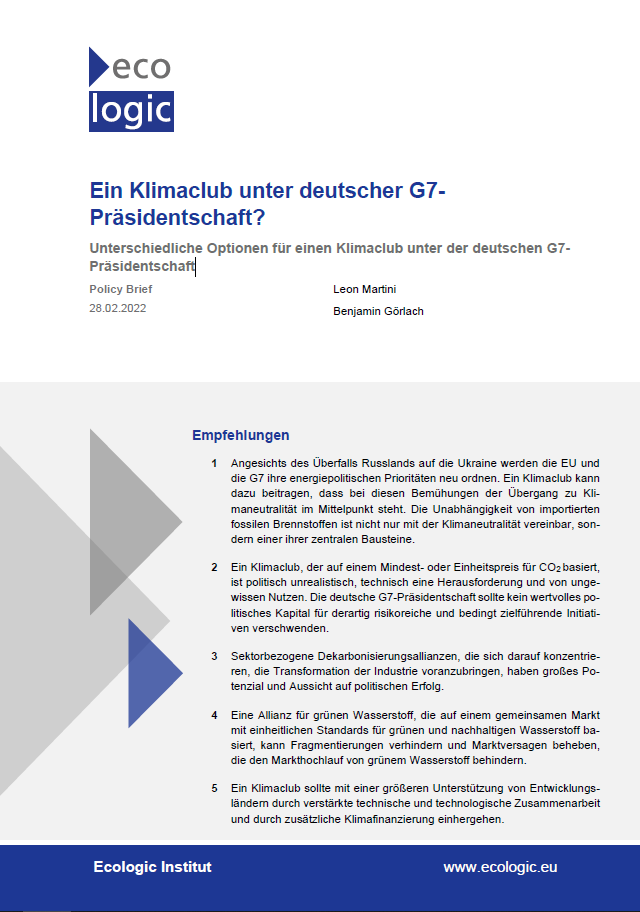 eco
logic

Ein Klimaclub unter deutscher G7-Präsidentschaft?

Unterschiedliche Optionen für einen Klimaclub unter der deutschen G7-Präsidentschaft

Policy Brief
28.02.2022

Leon Martini
Benjamin Görlach

Empfehlungen

1 Angesichts des Überfalls Russlands auf die Ukraine werden die EU und die G7 ihre energiepolitischen Prioritäten neu ordnen. Ein Klimaclub kann dazu beitragen, dass bei diesen Bemühungen der Übergang zu Klimaneutralität im Mittelpunkt steht. Die Unabhängigkeit von importierten fossilen Brennstoffen ist nicht nur mit der Klimaneutralität vereinbar, sondern einer ihrer zentralen Bausteine.

2 Ein Klimaclub, der auf einem Mindest- oder Einheitspreis für $CO_2$ basiert, ist politisch unrealistisch, technisch eine Herausforderung und von ungewissen Nutzen. Die deutsche G7-Präsidentschaft sollte kein wertvolles politisches Kapital für derartig risikoreiche und bedingt zielführende Initiativen verschwenden.

3 Sektorbezogene Dekarbonisierungsallianzen, die sich darauf konzentrieren, die Transformation der Industrie voranzubringen, haben großes Potenzial und Aussicht auf politischen Erfolg.

4 Eine Allianz für grünen Wasserstoff, die auf einem gemeinsamen Markt mit einheitlichen Standards für grünen und nachhaltigen Wasserstoff basiert, kann Fragmentierungen verhindern und Marktversagen beheben, die den Markthochlauf von grünem Wasserstoff behindern.

5 Ein Klimaclub sollte mit einer größeren Unterstützung von Entwicklungsländern durch verstärkte technische und technologische Zusammenarbeit und durch zusätzliche Klimafinanzierung einhergehen.

Ecologic Institut
www.ecologic.eu